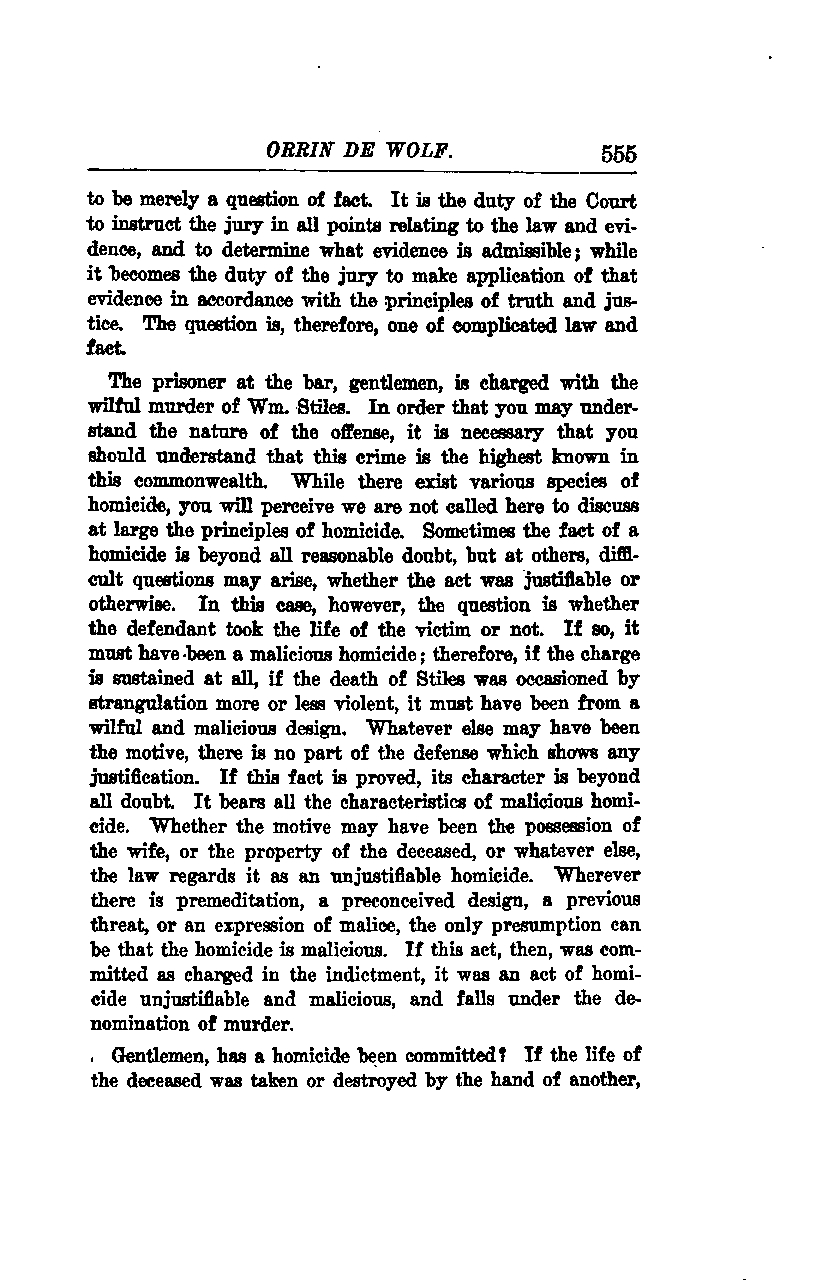 ORRIN DE WOLF. 555

to be merely a question of fact. It is the duty of the Court to instruct the jury in all points relating to the law and evidence, and to determine what evidence is admissible; while it becomes the duty of the jury to make application of that evidence in accordance with the principles of truth and justice. The question is, therefore, one of complicated law and fact.

The prisoner at the bar, gentlemen, is charged with the wilful murder of Wm. Stiles. In order that you may understand the nature of the offense, it is necessary that you should understand that this crime is the highest known in this commonwealth. While there exist various species of homicide, you will perceive we are not called here to discuss at large the principles of homicide. Sometimes the fact of a homicide is beyond all reasonable doubt, but at others, difficult questions may arise, whether the act was justifiable or otherwise. In this case, however, the question is whether the defendant took the life of the victim or not. If so, it must have been a malicious homicide; therefore, if the charge is sustained at all, if the death of Stiles was occasioned by strangulation more or less violent, it must have been from a wilful and malicious design. Whatever else may have been the motive, there is no part of the defense which shows any justification. If this fact is proved, its character is beyond all doubt. It bears all the characteristics of malicious homicide. Whether the motive may have been the possession of the wife, or the property of the deceased, or whatever else, the law regards it as an unjustifiable homicide. Wherever there is premeditation, a preconceived design, a previous threat, or an expression of malice, the only presumption can be that the homicide is malicious. If this act, then, was committed as charged in the indictment, it was an act of homicide unjustifiable and malicious, and falls under the denomination of murder.

Gentlemen, has a homicide been committed? If the life of the deceased was taken or destroyed by the hand of another,